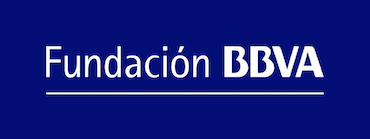 Fundación BBVA